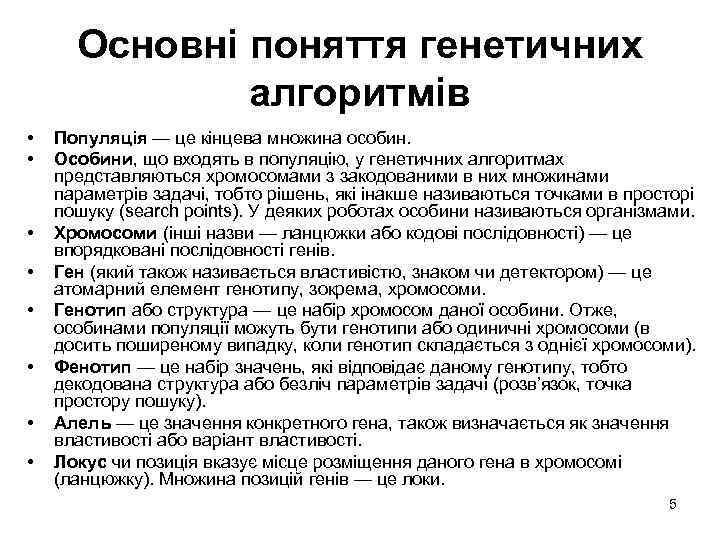 Основні поняття генетичних алгоритмів

• Популяція — це кінцева множина особин.
• Особини, що входять в популяцію, у генетичних алгоритмах представляються хромосомами з закодованими в них множинами параметрів задачі, тобто рішень, які інакше називаються точками в просторі пошуку (search points). У деяких роботах особини називаються організмами.
• Хромосоми (інші назви — ланцюжки або кодові послідовності) — це впорядковані послідовності генів.
• Ген (який також називається властивістю, знаком чи детектором) — це атомарний елемент генотипу, зокрема, хромосоми.
• Генотип або структура — це набір хромосом даної особини. Отже, особинами популяції можуть бути генотипи або одиничні хромосоми (в досить поширеному випадку, коли генотип складається з однієї хромосоми).
• Фенотип — це набір значень, які відповідає даному генотипу, тобто декодована структура або безліч параметрів задачі (розв'язок, точка простору пошуку).
• Алель — це значення конкретного гена, також визначається як значення властивості або варіант властивості.
• Локус чи позиція вказує місце розміщення даного гена в хромосомі (ланцюжку). Множина позицій генів — це локи.

5